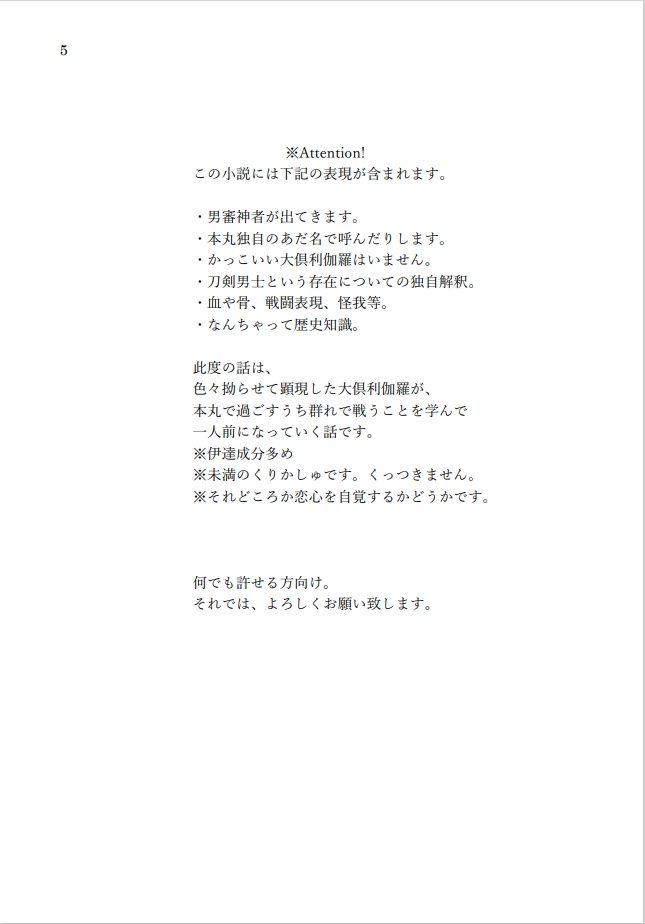 5

※Attention!
この小説には下記の表現が含まれます。

・男審神者が出てきます。
・本丸独自のあだ名で呼んだりします。
・かっこいい大倶利伽羅はいません。
・刀剣男士という存在についての独自解釈。
・血や骨、戦闘表現、怪我等。
・なんちゃって歴史知識。

此度の話は、
色々拗らせて顕現した大倶利伽羅が、
本丸で過ごすうち群れで戦うことを学んで
一人前になっていく話です。
※伊達成分多め
※未満のくりかしゅです。くっつきません。
※それどころか恋心を自覚するかどうかです。

何でも許せる方向け。
それでは、よろしくお願い致します。